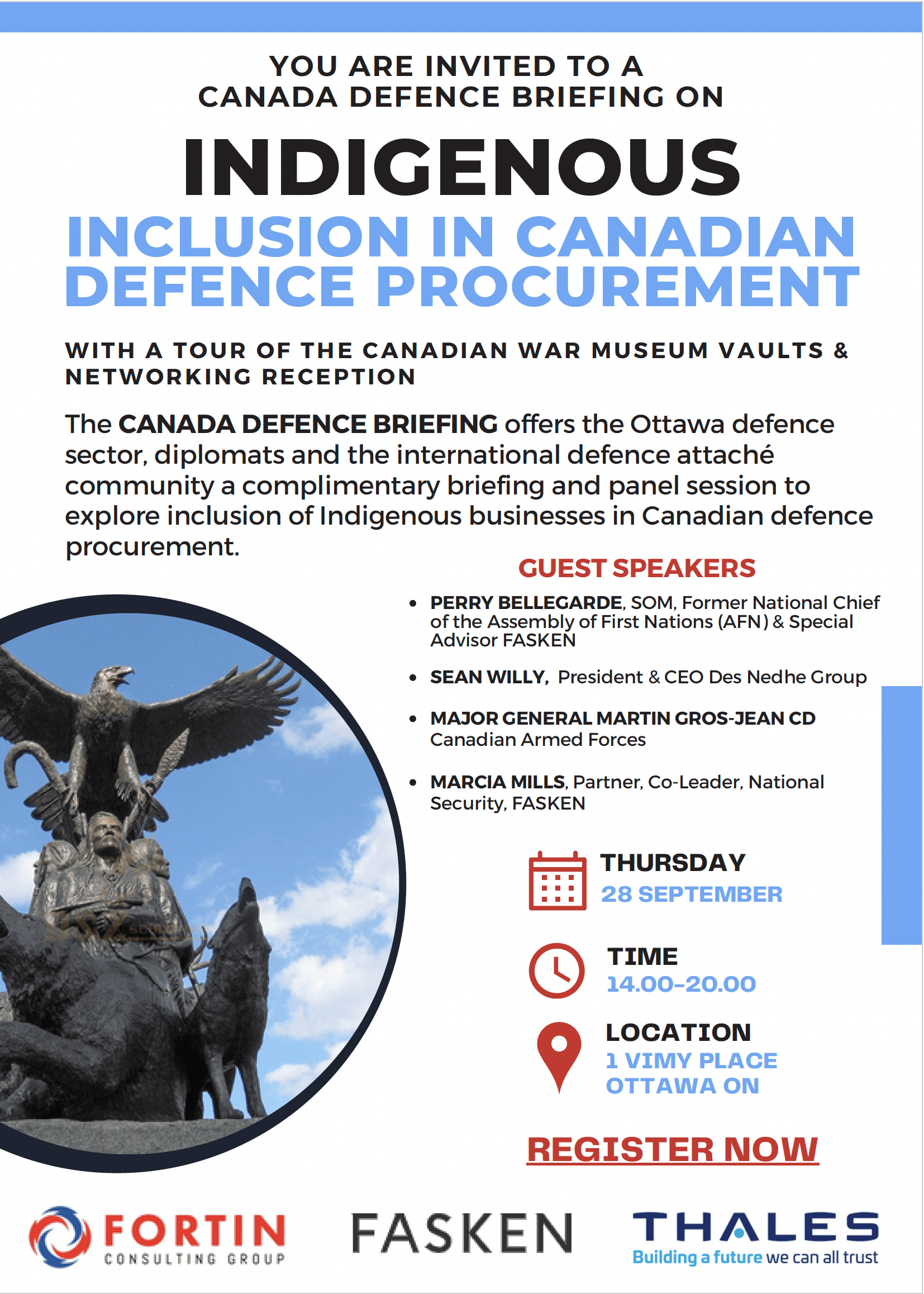 YOU ARE INVITED TO A CANADA DEFENCE BRIEFING ON

INDIGENOUS

INCLUSION IN CANADIAN DEFENCE PROCUREMENT

WITH A TOUR OF THE CANADIAN WAR MUSEUM VAULTS & NETWORKING RECEPTION

The CANADA DEFENCE BRIEFING offers the Ottawa defence sector, diplomats and the international defence attaché community a complimentary briefing and panel session to explore inclusion of Indigenous businesses in Canadian defence procurement.

GUEST SPEAKERS

• PERRY BELLEGARDE, SOM, Former National Chief of the Assembly of First Nations (AFN) & Special Advisor FASKEN

• SEAN WILLY, President & CEO Des Nedhe Group

• MAJOR GENERAL MARTIN GROS-JEAN CD Canadian Armed Forces

• MARCIA MILLS, Partner, Co-Leader, National Security, FASKEN

THURSDAY
28 SEPTEMBER

TIME
14.00–20.00

LOCATION
1 VIMY PLACE
OTTAWA ON

REGISTER NOW

FORTIN CONSULTING GROUP

FASKEN

THALES
Building a future we can all trust